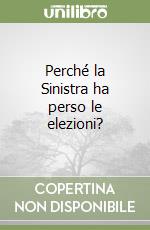 unilibro

Perché la Sinistra ha perso le elezioni?

COPERTINA NON DISPONIBILE